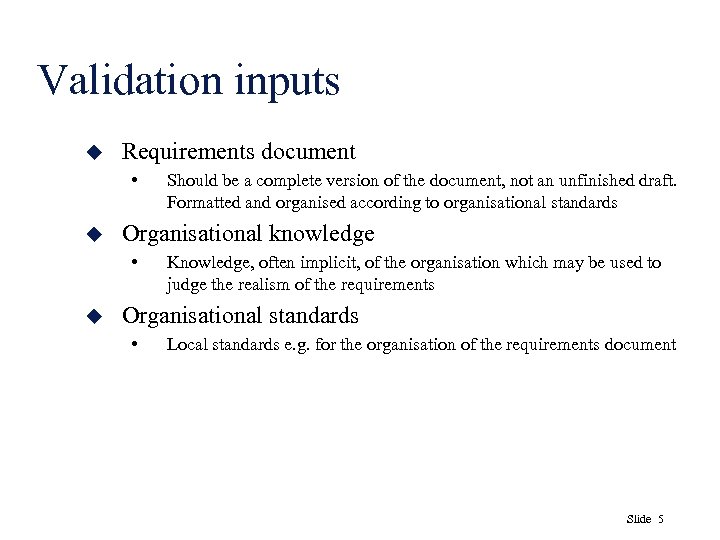 Validation inputs

◆ Requirements document
 • Should be a complete version of the document, not an unfinished draft. Formatted and organised according to organisational standards

◆ Organisational knowledge
 • Knowledge, often implicit, of the organisation which may be used to judge the realism of the requirements

◆ Organisational standards
 • Local standards e.g. for the organisation of the requirements document

Slide 5